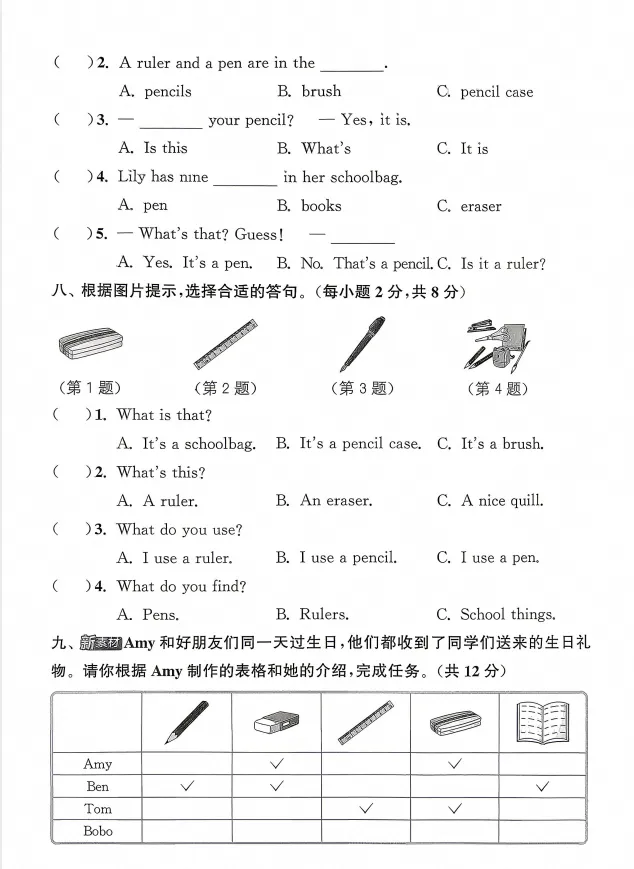 (    )2. A ruler and a pen are in the ____.

A. pencils    B. brush    C. pencil case

(    )3. — ____ your pencil? — Yes, it is.

A. Is this    B. What's    C. It is

(    )4. Lily has nine ____ in her schoolbag.

A. pen    B. books    C. eraser

(    )5. — What's that? Guess! — ____

A. Yes. It's a pen.    B. No. That's a pencil.    C. Is it a ruler?

八、根据图片提示，选择合适的答句。(每小题2分，共8分)

(第1题)    (第2题)    (第3题)    (第4题)

(    )1. What is that?

A. It's a schoolbag.    B. It's a pencil case.    C. It's a brush.

(    )2. What's this?

A. A ruler.    B. An eraser.    C. A nice quill.

(    )3. What do you use?

A. I use a ruler.    B. I use a pencil.    C. I use a pen.

(    )4. What do you find?

A. Pens.    B. Rulers.    C. School things.

九、新素材 Amy和好朋友们同一天过生日，他们都收到了同学们送来的生日礼物。请你根据Amy制作的表格和她的介绍，完成任务。(共12分)

|  |  |  |  |  |  |
|---|---|---|---|---|---|
| Amy |  | ✓ |  | ✓ |  |
| Ben | ✓ | ✓ |  |  | ✓ |
| Tom |  |  | ✓ | ✓ |  |
| Bobo |  |  |  |  |  |